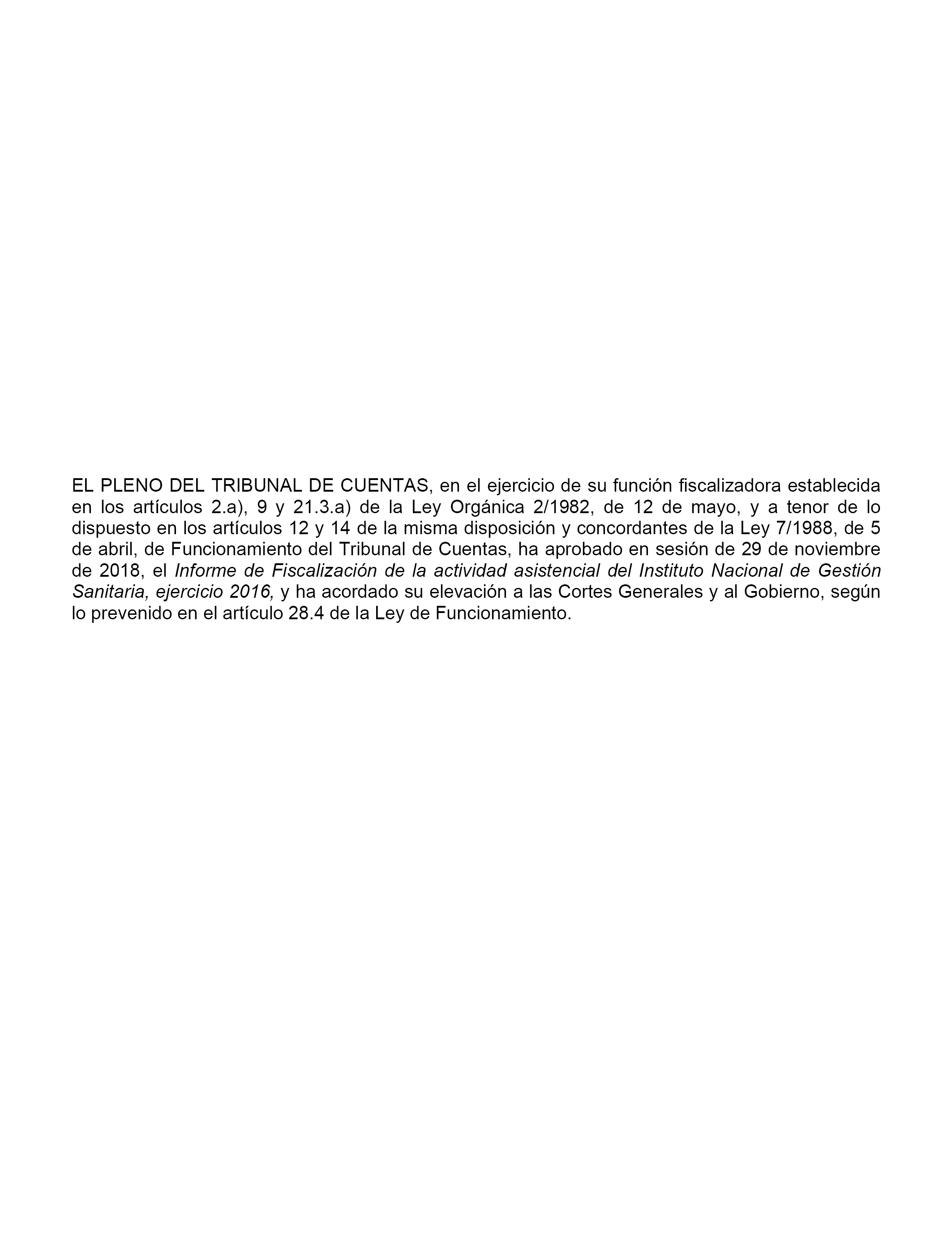 EL PLENO DEL TRIBUNAL DE CUENTAS, en el ejercicio de su función fiscalizadora establecida en los artículos 2.a), 9 y 21.3.a) de la Ley Orgánica 2/1982, de 12 de mayo, y a tenor de lo dispuesto en los artículos 12 y 14 de la misma disposición y concordantes de la Ley 7/1988, de 5 de abril, de Funcionamiento del Tribunal de Cuentas, ha aprobado en sesión de 29 de noviembre de 2018, el Informe de Fiscalización de la actividad asistencial del Instituto Nacional de Gestión Sanitaria, ejercicio 2016, y ha acordado su elevación a las Cortes Generales y al Gobierno, según lo prevenido en el artículo 28.4 de la Ley de Funcionamiento.